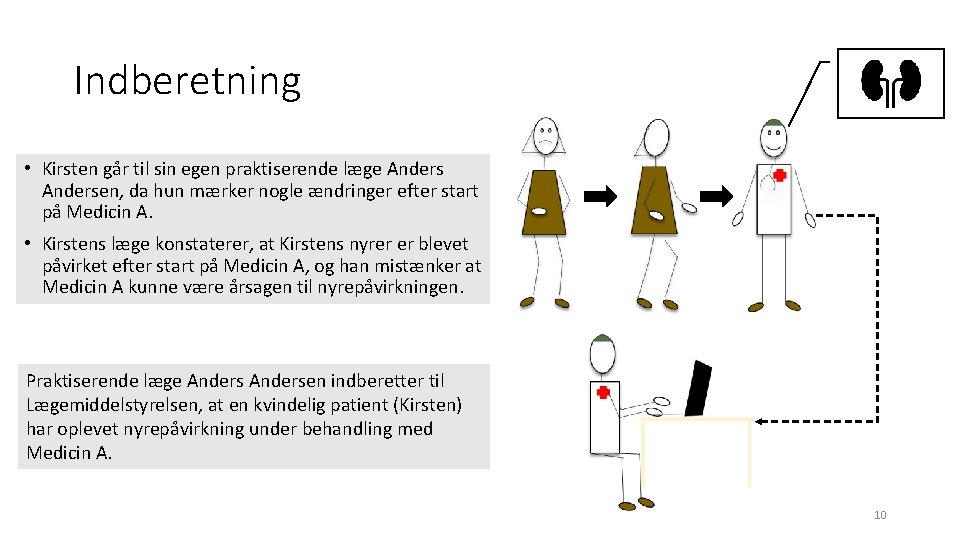 Indberetning

• Kirsten går til sin egen praktiserende læge Anders Andersen, da hun mærker nogle ændringer efter start på Medicin A.

• Kirstens læge konstaterer, at Kirstens nyrer er blevet påvirket efter start på Medicin A, og han mistænker at Medicin A kunne være årsagen til nyrepåvirkningen.

Praktiserende læge Anders Andersen indberetter til Lægemiddelstyrelsen, at en kvindelig patient (Kirsten) har oplevet nyrepåvirkning under behandling med Medicin A.

10